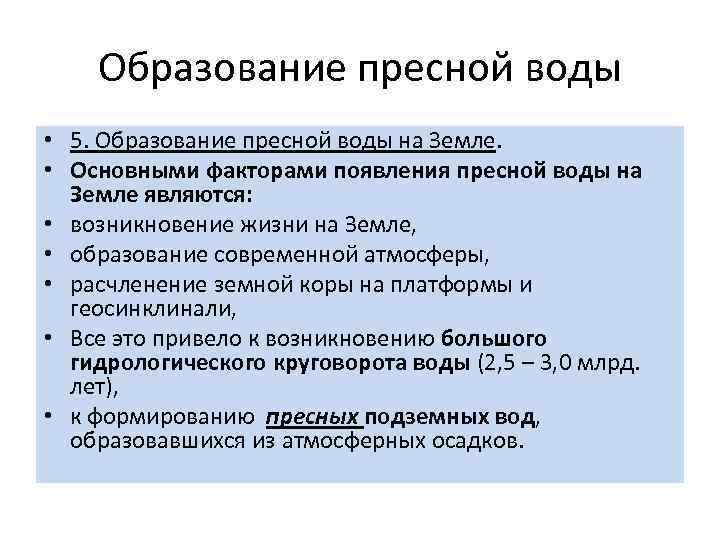 Образование пресной воды

• 5. Образование пресной воды на Земле.
• Основными факторами появления пресной воды на Земле являются:
• возникновение жизни на Земле,
• образование современной атмосферы,
• расчленение земной коры на платформы и геосинклинали,
• Все это привело к возникновению большого гидрологического круговорота воды (2,5 – 3,0 млрд. лет),
• к формированию пресных подземных вод, образовавшихся из атмосферных осадков.